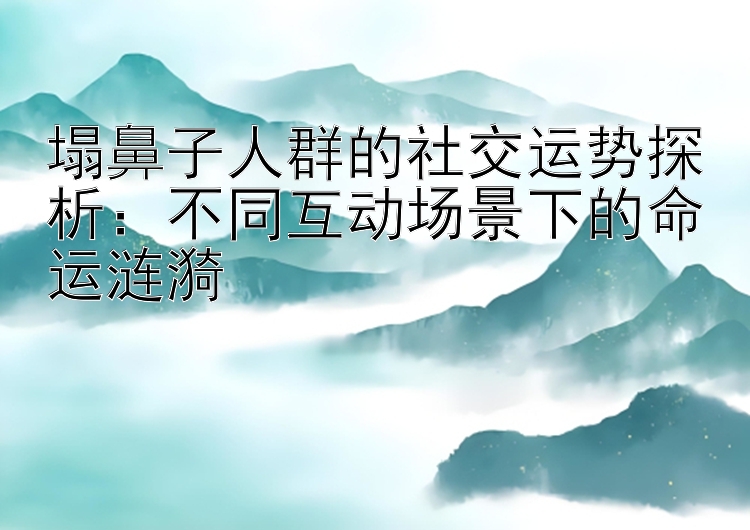 塌鼻子人群的社交运势探析：不同互动场景下的命运涟漪